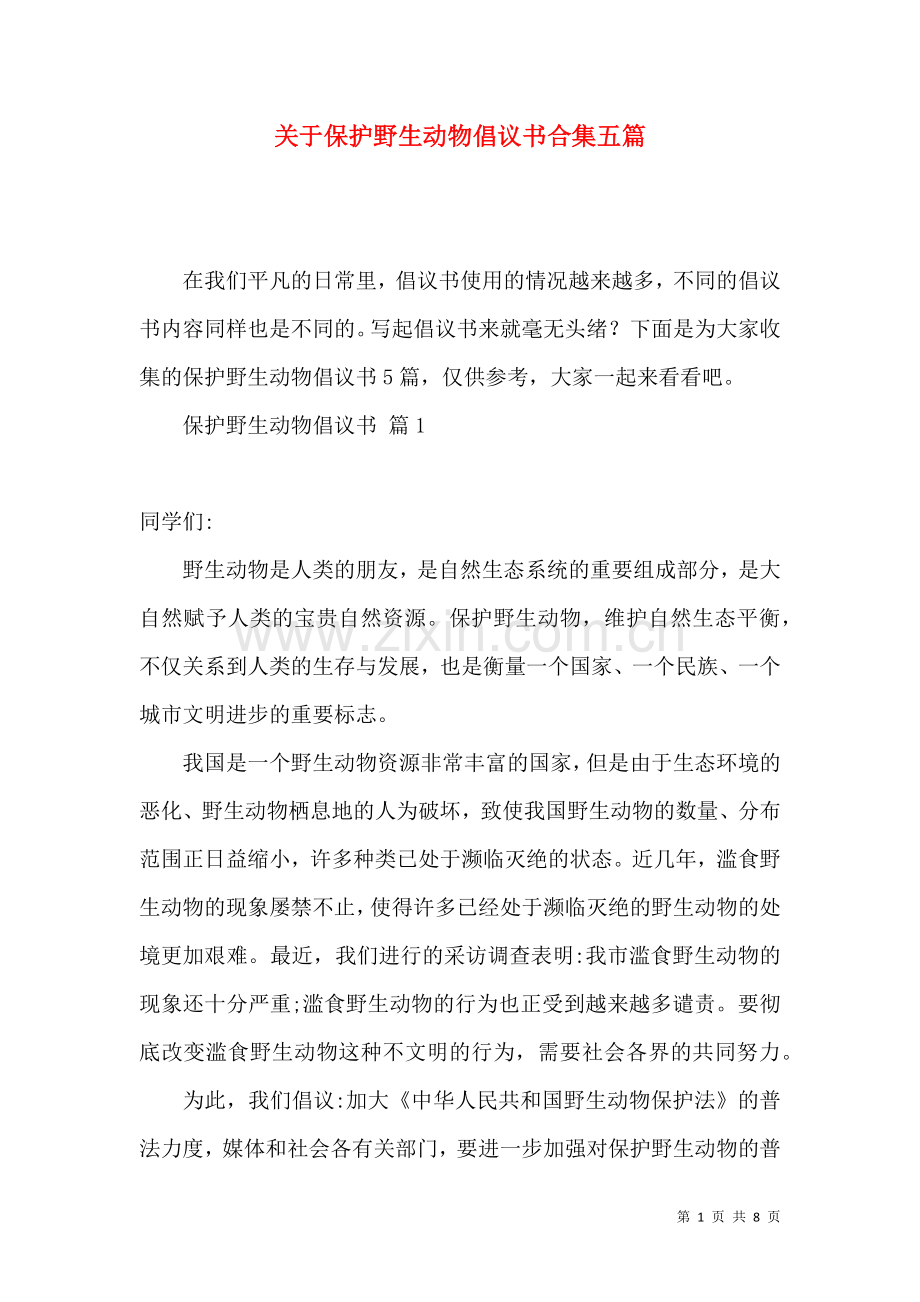 关于保护野生动物倡议书合集五篇

在我们平凡的日常里，倡议书使用的情况越来越多，不同的倡议书内容同样也是不同的。写起倡议书来就毫无头绪？下面是为大家收集的保护野生动物倡议书5篇，仅供参考，大家一起来看看吧。

保护野生动物倡议书 篇1

同学们:

野生动物是人类的朋友，是自然生态系统的重要组成部分，是大自然赋予人类的宝贵自然资源。保护野生动物，维护自然生态平衡，不仅关系到人类的生存与发展，也是衡量一个国家、一个民族、一个城市文明进步的重要标志。

我国是一个野生动物资源非常丰富的国家，但是由于生态环境的恶化、野生动物栖息地的人为破坏，致使我国野生动物的数量、分布范围正日益缩小，许多种类已处于濒临灭绝的状态。近几年，滥食野生动物的现象屡禁不止，使得许多已经处于濒临灭绝的野生动物的处境更加艰难。最近，我们进行的采访调查表明:我市滥食野生动物的现象还十分严重;滥食野生动物的行为也正受到越来越多谴责。要彻底改变滥食野生动物这种不文明的行为，需要社会各界的共同努力。

为此，我们倡议:加大《中华人民共和国野生动物保护法》的普法力度，媒体和社会各有关部门，要进一步加强对保护野生动物的普

第1页 共8页

www.zixin.com.cn